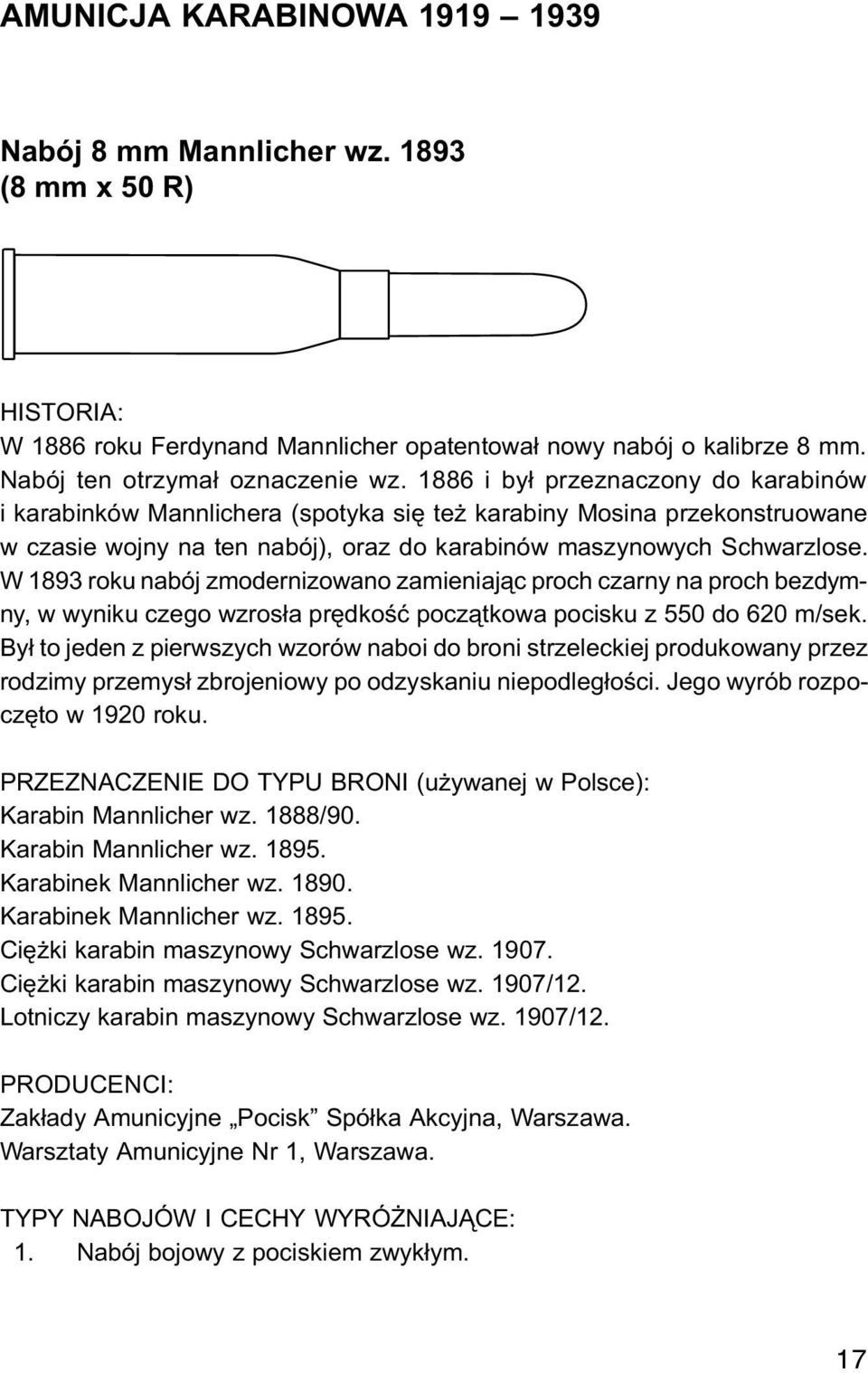 AMUNICJA KARABINOWA 1919 – 1939

Nabój 8 mm Mannlicher wz. 1893
(8 mm x 50 R)

HISTORIA:
W 1886 roku Ferdynand Mannlicher opatentował nowy nabój o kalibrze 8 mm. Nabój ten otrzymał oznaczenie wz. 1886 i był przeznaczony do karabinów i karabinków Mannlichera (spotyka się też karabiny Mosina przekonstruowane w czasie wojny na ten nabój), oraz do karabinów maszynowych Schwarzlose. W 1893 roku nabój zmodernizowano zamieniając proch czarny na proch bezdymny, w wyniku czego wzrosła prędkość początkowa pocisku z 550 do 620 m/sek. Był to jeden z pierwszych wzorów naboi do broni strzeleckiej produkowany przez rodzimy przemysł zbrojeniowy po odzyskaniu niepodległości. Jego wyrób rozpoczęto w 1920 roku.

PRZEZNACZENIE DO TYPU BRONI (używanej w Polsce):
Karabin Mannlicher wz. 1888/90.
Karabin Mannlicher wz. 1895.
Karabinek Mannlicher wz. 1890.
Karabinek Mannlicher wz. 1895.
Ciężki karabin maszynowy Schwarzlose wz. 1907.
Ciężki karabin maszynowy Schwarzlose wz. 1907/12.
Lotniczy karabin maszynowy Schwarzlose wz. 1907/12.

PRODUCENCI:
Zakłady Amunicyjne „Pocisk” Spółka Akcyjna, Warszawa.
Warsztaty Amunicyjne Nr 1, Warszawa.

TYPY NABOJÓW I CECHY WYRÓŻNIAJĄCE:
1. Nabój bojowy z pociskiem zwykłym.

17